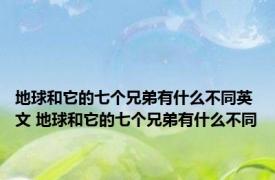 地球和它的七个兄弟有什么不同英文 地球和它的七个兄弟有什么不同